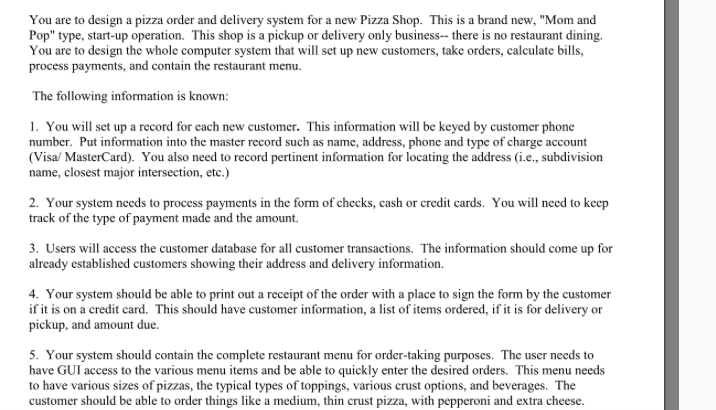 You are to design a pizza order and delivery system for a new Pizza Shop. This is a brand new, "Mom and Pop" type, start-up operation. This shop is a pickup or delivery only business-- there is no restaurant dining. You are to design the whole computer system that will set up new customers, take orders, calculate bills, process payments, and contain the restaurant menu.

The following information is known:

1. You will set up a record for each new customer. This information will be keyed by customer phone number. Put information into the master record such as name, address, phone and type of charge account (Visa/ MasterCard). You also need to record pertinent information for locating the address (i.e., subdivision name, closest major intersection, etc.)

2. Your system needs to process payments in the form of checks, cash or credit cards. You will need to keep track of the type of payment made and the amount.

3. Users will access the customer database for all customer transactions. The information should come up for already established customers showing their address and delivery information.

4. Your system should be able to print out a receipt of the order with a place to sign the form by the customer if it is on a credit card. This should have customer information, a list of items ordered, if it is for delivery or pickup, and amount due.

5. Your system should contain the complete restaurant menu for order-taking purposes. The user needs to have GUI access to the various menu items and be able to quickly enter the desired orders. This menu needs to have various sizes of pizzas, the typical types of toppings, various crust options, and beverages. The customer should be able to order things like a medium, thin crust pizza, with pepperoni and extra cheese.